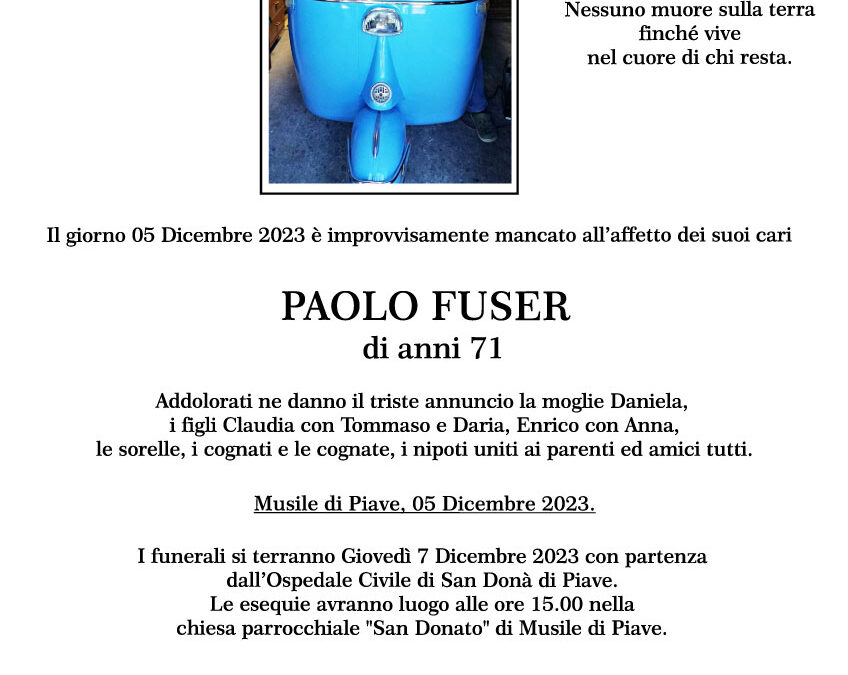 Nessuno muore sulla terra
finché vive
nel cuore di chi resta.

Il giorno 05 Dicembre 2023 è improvvisamente mancato all'affetto dei suoi cari

PAOLO FUSER
di anni 71

Addolorati ne danno il triste annuncio la moglie Daniela, i figli Claudia con Tommaso e Daria, Enrico con Anna, le sorelle, i cognati e le cognate, i nipoti uniti ai parenti ed amici tutti.

Musile di Piave, 05 Dicembre 2023.

I funerali si terranno Giovedì 7 Dicembre 2023 con partenza dall'Ospedale Civile di San Donà di Piave.
Le esequie avranno luogo alle ore 15.00 nella chiesa parrocchiale "San Donato" di Musile di Piave.